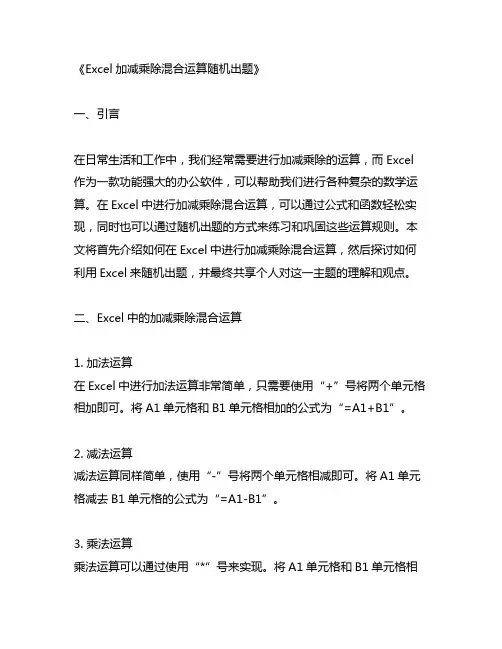 《Excel 加减乘除混合运算随机出题》

一、引言

在日常生活和工作中，我们经常需要进行加减乘除的运算，而 Excel 作为一款功能强大的办公软件，可以帮助我们进行各种复杂的数学运算。在 Excel 中进行加减乘除混合运算，可以通过公式和函数轻松实现，同时也可以通过随机出题的方式来练习和巩固这些运算规则。本文将首先介绍如何在 Excel 中进行加减乘除混合运算，然后探讨如何利用 Excel 来随机出题，并最终共享个人对这一主题的理解和观点。

二、Excel 中的加减乘除混合运算

1. 加法运算
在 Excel 中进行加法运算非常简单，只需要使用“+”号将两个单元格相加即可。将 A1 单元格和 B1 单元格相加的公式为“=A1+B1”。

2. 减法运算
减法运算同样简单，使用“-”号将两个单元格相减即可。将 A1 单元格减去 B1 单元格的公式为“=A1-B1”。

3. 乘法运算
乘法运算可以通过使用“*”号来实现。将 A1 单元格和 B1 单元格相